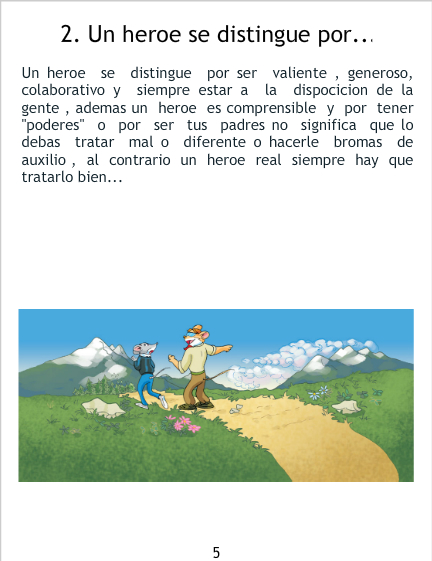 2. Un heroe se distingue por...

Un heroe se distingue por ser valiente , generoso, colaborativo y siempre estar a la dispocicion de la gente , ademas un heroe es comprensible y por tener "poderes" o por ser tus padres no significa que lo debas tratar mal o diferente o hacerle bromas de auxilio , al contrario un heroe real siempre hay que tratarlo bien...

5